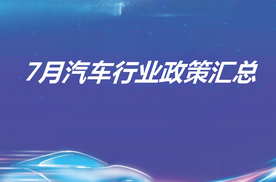 7月汽车行业政策汇总